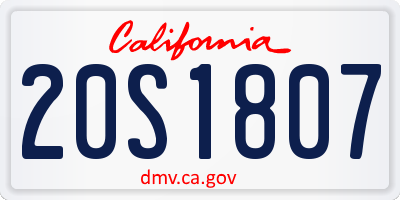 California

2OS1807

dmv.ca.gov